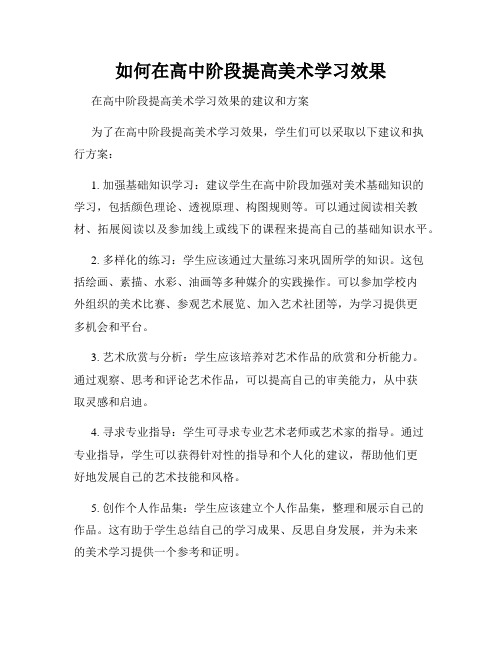 如何在高中阶段提高美术学习效果

在高中阶段提高美术学习效果的建议和方案

为了在高中阶段提高美术学习效果，学生们可以采取以下建议和执行方案：

1. 加强基础知识学习：建议学生在高中阶段加强对美术基础知识的学习，包括颜色理论、透视原理、构图规则等。可以通过阅读相关教材、拓展阅读以及参加线上或线下的课程来提高自己的基础知识水平。

2. 多样化的练习：学生应该通过大量练习来巩固所学的知识。这包括绘画、素描、水彩、油画等多种媒介的实践操作。可以参加学校内外组织的美术比赛、参观艺术展览、加入艺术社团等，为学习提供更多机会和平台。

3. 艺术欣赏与分析：学生应该培养对艺术作品的欣赏和分析能力。通过观察、思考和评论艺术作品，可以提高自己的审美能力，从中获取灵感和启迪。

4. 寻求专业指导：学生可寻求专业艺术老师或艺术家的指导。通过专业指导，学生可以获得针对性的指导和个人化的建议，帮助他们更好地发展自己的艺术技能和风格。

5. 创作个人作品集：学生应该建立个人作品集，整理和展示自己的作品。这有助于学生总结自己的学习成果、反思自身发展，并为未来的美术学习提供一个参考和证明。